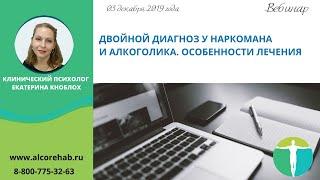 03 декабря 2019 года

Вебинар

ДВОЙНОЙ ДИАГНОЗ У НАРКОМАНА И АЛКОГОЛИКА. ОСОБЕННОСТИ ЛЕЧЕНИЯ

КЛИНИЧЕСКИЙ ПСИХОЛОГ ЕКАТЕРИНА КНОБЛОХ

www.alcorehab.ru
8-800-775-32-63